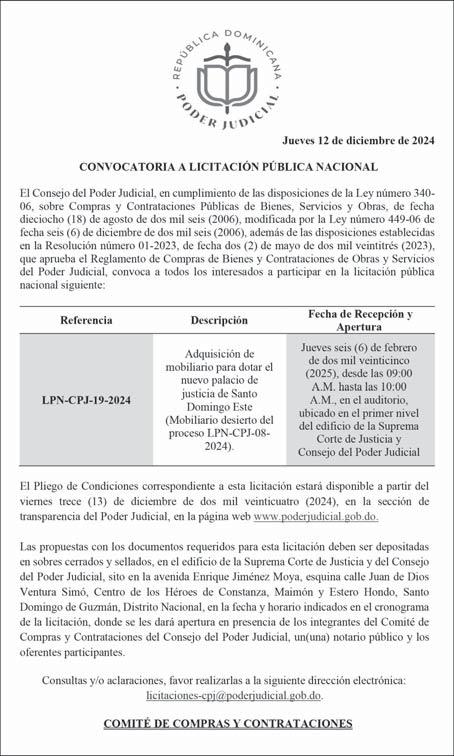 REPÚBLICA DOMINICANA
PODER JUDICIAL

Jueves 12 de diciembre de 2024

CONVOCATORIA A LICITACIÓN PÚBLICA NACIONAL

El Consejo del Poder Judicial, en cumplimiento de las disposiciones de la Ley número 340-06, sobre Compras y Contrataciones Públicas de Bienes, Servicios y Obras, de fecha dieciocho (18) de agosto de dos mil seis (2006), modificada por la Ley número 449-06 de fecha seis (6) de diciembre de dos mil seis (2006), además de las disposiciones establecidas en la Resolución número 01-2023, de fecha dos (2) de mayo de dos mil veintitrés (2023), que aprueba el Reglamento de Compras de Bienes y Contrataciones de Obras y Servicios del Poder Judicial, convoca a todos los interesados a participar en la licitación pública nacional siguiente:

| Referencia | Descripción | Fecha de Recepción y Apertura |
|---|---|---|
| LPN-CPJ-19-2024 | Adquisición de mobiliario para dotar el nuevo palacio de justicia de Santo Domingo Este (Mobiliario desierto del proceso LPN-CPJ-08-2024). | Jueves seis (6) de febrero de dos mil veinticinco (2025), desde las 09:00 A.M. hasta las 10:00 A.M., en el auditorio, ubicado en el primer nivel del edificio de la Suprema Corte de Justicia y Consejo del Poder Judicial |

El Pliego de Condiciones correspondiente a esta licitación estará disponible a partir del viernes trece (13) de diciembre de dos mil veinticuatro (2024), en la sección de transparencia del Poder Judicial, en la página web www.poderjudicial.gob.do.

Las propuestas con los documentos requeridos para esta licitación deben ser depositadas en sobres cerrados y sellados, en el edificio de la Suprema Corte de Justicia y del Consejo del Poder Judicial, sito en la avenida Enrique Jiménez Moya, esquina calle Juan de Dios Ventura Simó, Centro de los Héroes de Constanza, Maimón y Estero Hondo, Santo Domingo de Guzmán, Distrito Nacional, en la fecha y horario indicados en el cronograma de la licitación, donde se les dará apertura en presencia de los integrantes del Comité de Compras y Contrataciones del Consejo del Poder Judicial, un(una) notario público y los oferentes participantes.

Consultas y/o aclaraciones, favor realizarlas a la siguiente dirección electrónica: licitaciones-cpj@poderjudicial.gob.do.

COMITÉ DE COMPRAS Y CONTRATACIONES